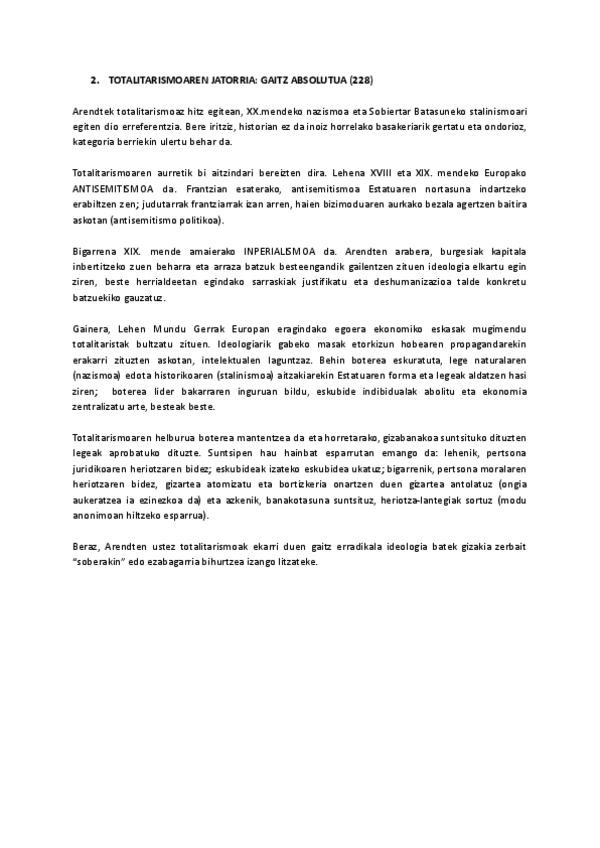 2. TOTALITARISMOAREN JATORRIA: GAITZ ABSOLUTUA (228)

Arendtek totalitarismoaz hitz egitean, XX.mendeko nazismoa eta Sobiertar Batasuneko stalinismoari egiten dio erreferentzia. Bere iritziz, historian ez da inoiz horrelako basakeriarik gertatu eta ondorioz, kategoria berriekin ulertu behar da.

Totalitarismoaren aurretik bi aitzindari bereizten dira. Lehena XVIII eta XIX. mendeko Europako ANTISEMITISMOA da. Frantzian esaterako, antisemitismoa Estatuaren nortasuna indartzeko erabiltzen zen; judutarrak frantziarrak izan arren, haien bizimoduaren aurkako bezala agertzen baitira askotan (antisemitismo politikoa).

Bigarrena XIX. mende amaierako INPERIALISMOA da. Arendten arabera, burgesiak kapitala inbertitzeko zuen beharra eta arraza batzuk besteengandik gailentzen zituen ideologia elkartu egin ziren, beste herrialdeetan egindako sarraskiak justifikatu eta deshumanizazioa talde konkretu batzuekiko gauzatuz.

Gainera, Lehen Mundu Gerrak Europan eragindako egoera ekonomiko eskasak mugimendu totalitaristak bultzatu zituen. Ideologiarik gabeko masak etorkizun hobearen propagandarekin erakarri zituzten askotan, intelektualen laguntzaz. Behin boterea eskuratuta, lege naturalaren (nazismoa) edota historikoaren (stalinismoa) aitzakiarekin Estatuaren forma eta legeak aldatzen hasi ziren; boterea lider bakarraren inguruan bildu, eskubide indibidualak abolitu eta ekonomia zentralizatu arte, besteak beste.

Totalitarismoaren helburua boterea mantentzea da eta horretarako, gizabanakoa suntsituko dituzten legeak aprobatuko dituzte. Suntsipen hau hainbat esparrutan emango da: lehenik, pertsona juridikoaren heriotzaren bidez; eskubideak izateko eskubidea ukatuz; bigarrenik, pertsona moralaren heriotzaren bidez, gizartea atomizatu eta bortizkeria onartzen duen gizartea antolatuz (ongia aukeratzea ia ezinezkoa da) eta azkenik, banakotasuna suntsituz, heriotza-lantegiak sortuz (modu anonimoan hiltzeko esparrua).

Beraz, Arendten ustez totalitarismoak ekarri duen gaitz erradikala ideologia batek gizakia zerbait "soberakin" edo ezabagarria bihurtzea izango litzateke.